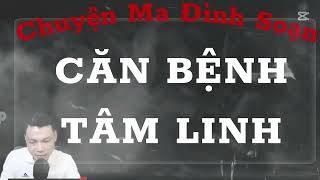 Chuyện Ma Đình Soạn

CĂN BỆNH TÂM LINH